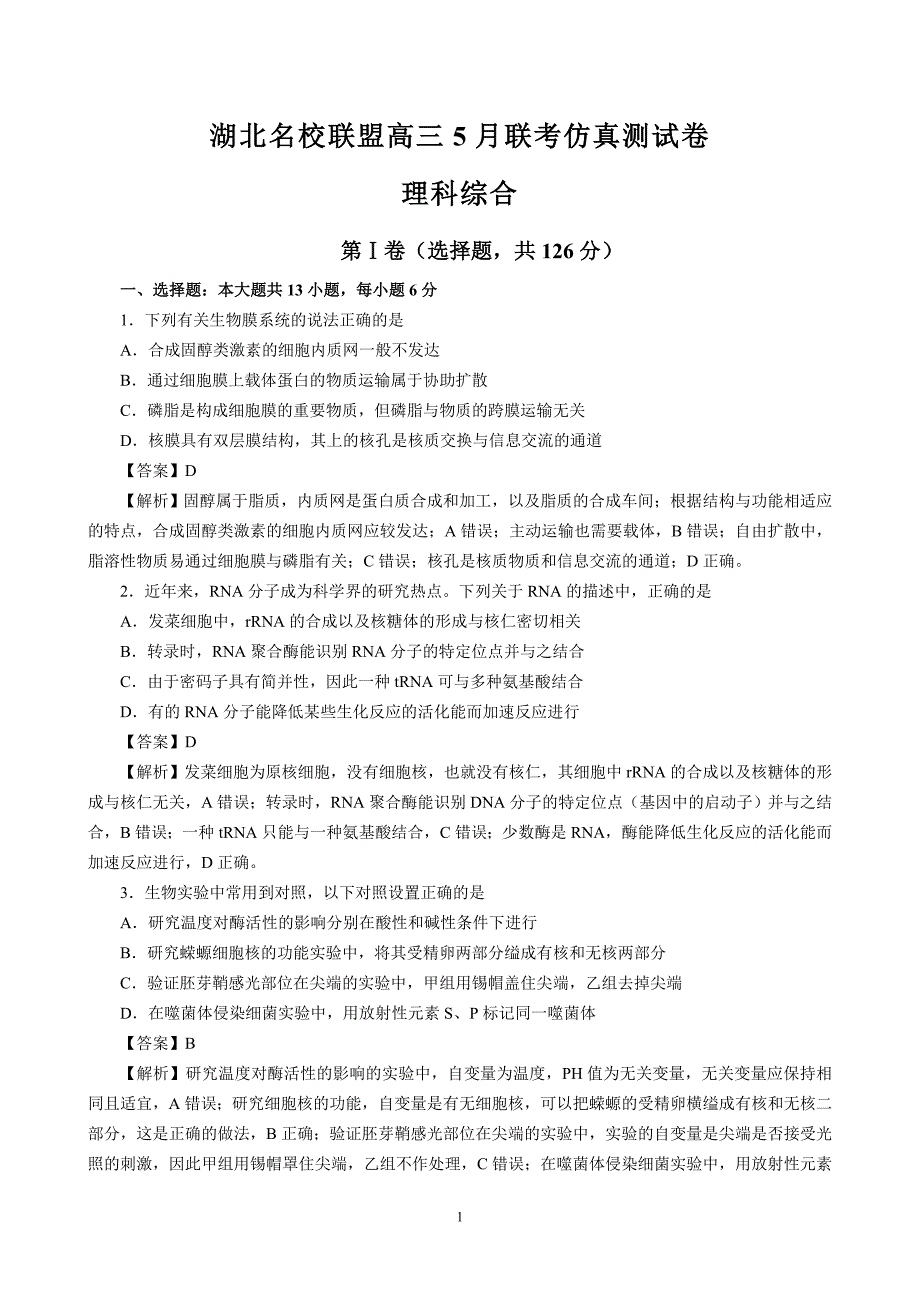 湖北名校联盟高三 5 月联考仿真测试卷

理科综合

第Ⅰ卷（选择题，共 126 分）

一、选择题：本大题共 13 小题，每小题 6 分

1．下列有关生物膜系统的说法正确的是

A．合成固醇类激素的细胞内质网一般不发达

B．通过细胞膜上载体蛋白的物质运输属于协助扩散

C．磷脂是构成细胞膜的重要物质，但磷脂与物质的跨膜运输无关

D．核膜具有双层膜结构，其上的核孔是核质交换与信息交流的通道

【答案】D

【解析】固醇属于脂质，内质网是蛋白质合成和加工，以及脂质的合成车间；根据结构与功能相适应的特点，合成固醇类激素的细胞内质网应较发达；A 错误；主动运输也需要载体，B 错误；自由扩散中，脂溶性物质易通过细胞膜与磷脂有关；C 错误；核孔是核质物质和信息交流的通道；D 正确。

2．近年来，RNA 分子成为科学界的研究热点。下列关于 RNA 的描述中，正确的是

A．发菜细胞中，rRNA 的合成以及核糖体的形成与核仁密切相关

B．转录时，RNA 聚合酶能识别 RNA 分子的特定位点并与之结合

C．由于密码子具有简并性，因此一种 tRNA 可与多种氨基酸结合

D．有的 RNA 分子能降低某些生化反应的活化能而加速反应进行

【答案】D

【解析】发菜细胞为原核细胞，没有细胞核，也就没有核仁，其细胞中 rRNA 的合成以及核糖体的形成与核仁无关，A 错误；转录时，RNA 聚合酶能识别 DNA 分子的特定位点（基因中的启动子）并与之结合，B 错误；一种 tRNA 只能与一种氨基酸结合，C 错误；少数酶是 RNA，酶能降低生化反应的活化能而加速反应进行，D 正确。

3．生物实验中常用到对照，以下对照设置正确的是

A．研究温度对酶活性的影响分别在酸性和碱性条件下进行

B．研究蝾螈细胞核的功能实验中，将其受精卵两部分缢成有核和无核两部分

C．验证胚芽鞘感光部位在尖端的实验中，甲组用锡帽盖住尖端，乙组去掉尖端

D．在噬菌体侵染细菌实验中，用放射性元素 S、P 标记同一噬菌体

【答案】B

【解析】研究温度对酶活性的影响的实验中，自变量为温度，PH 值为无关变量，无关变量应保持相同且适宜，A 错误；研究细胞核的功能，自变量是有无细胞核，可以把蝾螈的受精卵横缢成有核和无核二部分，这是正确的做法，B 正确；验证胚芽鞘感光部位在尖端的实验中，实验的自变量是尖端是否接受光照的刺激，因此甲组用锡帽罩住尖端，乙组不作处理，C 错误；在噬菌体侵染细菌实验中，用放射性元素

1